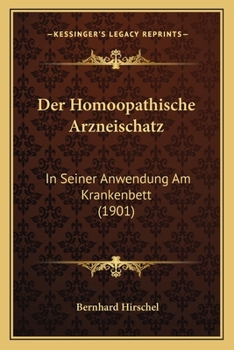 —KESSINGER'S LEGACY REPRINTS—

Der Homoopathische Arzneischatz

In Seiner Anwendung Am Krankenbett (1901)

Bernhard Hirschel